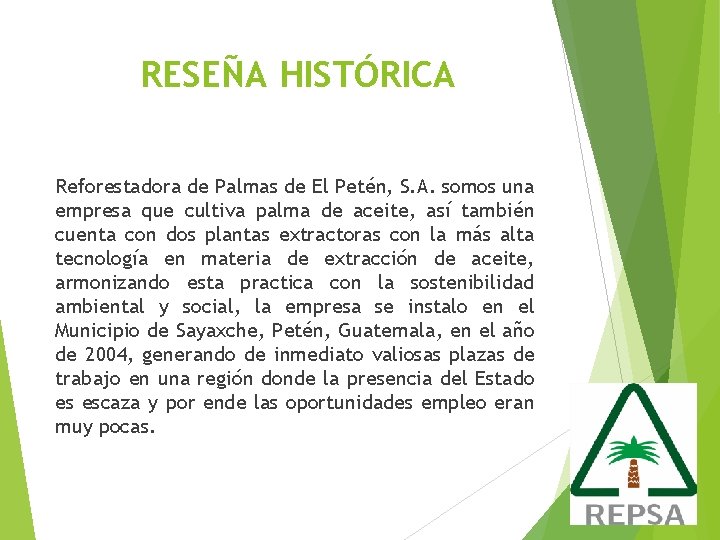 RESEÑA HISTÓRICA

Reforestadora de Palmas de El Petén, S.A. somos una empresa que cultiva palma de aceite, así también cuenta con dos plantas extractoras con la más alta tecnología en materia de extracción de aceite, armonizando esta practica con la sostenibilidad ambiental y social, la empresa se instalo en el Municipio de Sayaxche, Petén, Guatemala, en el año de 2004, generando de inmediato valiosas plazas de trabajo en una región donde la presencia del Estado es escaza y por ende las oportunidades empleo eran muy pocas.

REPSA